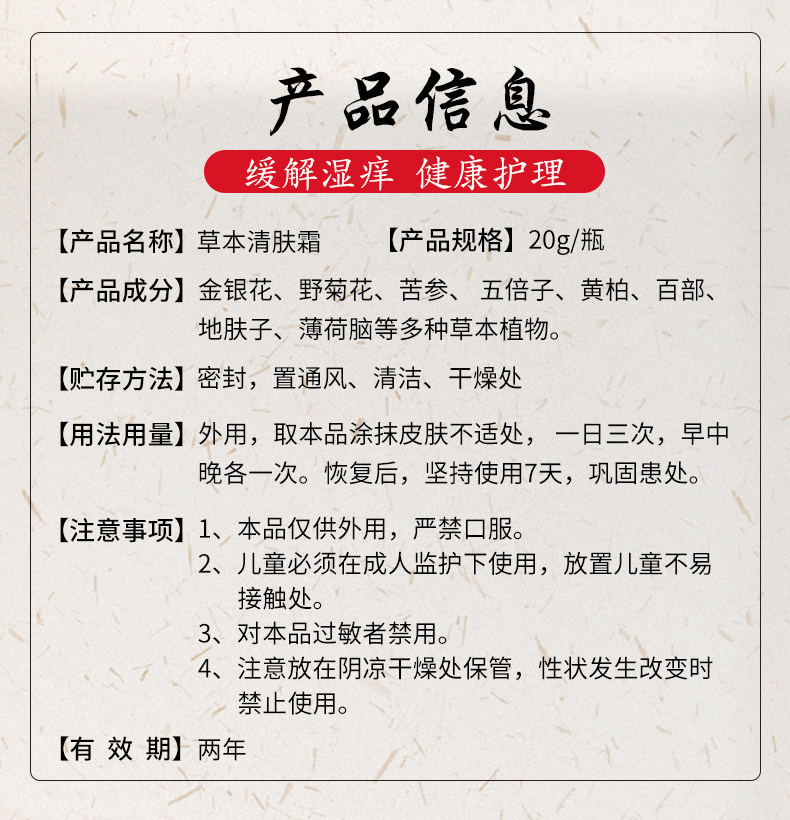 产品信息

缓解湿痒 健康护理

【产品名称】草本清肤霜 【产品规格】20g/瓶

【产品成分】金银花、野菊花、苦参、五倍子、黄柏、百部、地肤子、薄荷脑等多种草本植物。

【贮存方法】密封，置通风、清洁、干燥处

【用法用量】外用，取本品涂抹皮肤不适处，一日三次，早中晚各一次。恢复后，坚持使用7天，巩固患处。

【注意事项】1、本品仅供外用，严禁口服。
2、儿童必须在成人监护下使用，放置儿童不易接触处。
3、对本品过敏者禁用。
4、注意放在阴凉干燥处保管，性状发生改变时禁止使用。

【有 效 期】两年